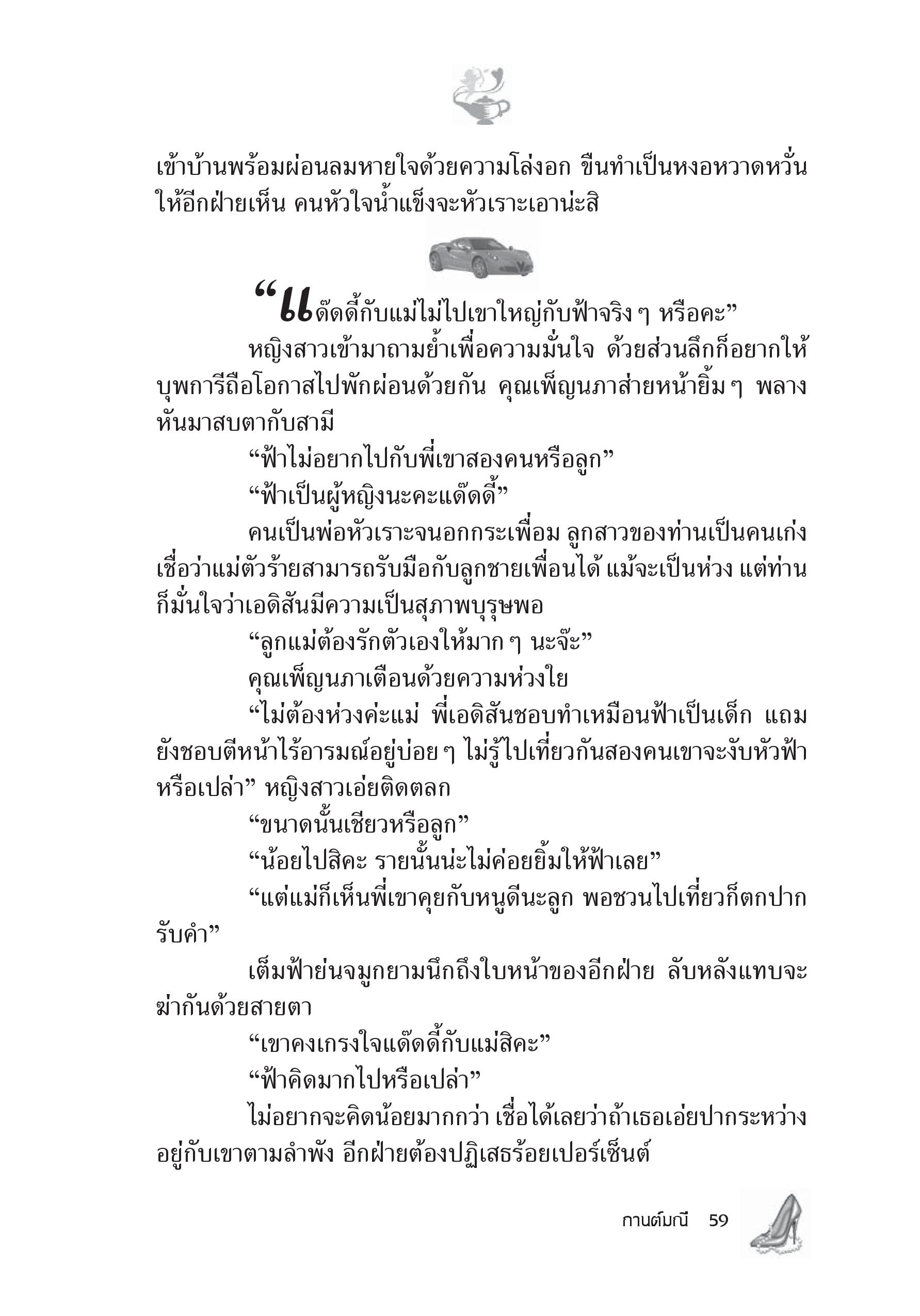 เข้าบ้านพร้อมผ่อนลมหายใจด้วยความโล่งอก ขืนทำเป็นหงอหวาดหวั่นให้อีกฝ่ายเห็น คนหัวใจน้ำแข็งจะหัวเราะเอาน่ะสิ

“แด๊ดดี้กับแม่ไม่ไปเขาใหญ่กับฟ้าจริง ๆ หรือคะ”

หญิงสาวเข้ามาถามย้ำเพื่อความมั่นใจ ด้วยส่วนลึกก็อยากให้บุพการีถือโอกาสไปพักผ่อนด้วยกัน คุณเพ็ญนภาส่ายหน้ายิ้ม ๆ พลางหันมาสบตากับสามี

“ฟ้าไม่อยากไปกับพี่เขาสองคนหรือลูก”

“ฟ้าเป็นผู้หญิงนะคะแด๊ดดี้”

คนเป็นพ่อหัวเราะจนอกกระเพื่อม ลูกสาวของท่านเป็นคนเก่ง เชื่อว่าแม่ตัวร้ายสามารถรับมือกับลูกชายเพื่อนได้ แม้จะเป็นห่วง แต่ท่านก็มั่นใจว่าเอดิสันมีความเป็นสุภาพบุรุษพอ

“ลูกแม่ต้องรักตัวเองให้มาก ๆ นะจ๊ะ”

คุณเพ็ญนภาเตือนด้วยความห่วงใย

“ไม่ต้องห่วงค่ะแม่ พี่เอดิสันชอบทำเหมือนฟ้าเป็นเด็ก แถมยังชอบตีหน้าไร้อารมณ์อยู่บ่อย ๆ ไม่รู้ไปเที่ยวกันสองคนเขาจะงับหัวฟ้าหรือเปล่า” หญิงสาวเอ่ยติดตลก

“ขนาดนั้นเชียวหรือลูก”

“น้อยไปสิคะ รายนั้นน่ะไม่ค่อยยิ้มให้ฟ้าเลย”

“แต่แม่ก็เห็นพี่เขาคุยกับหนูดีนะลูก พอชวนไปเที่ยวก็ตกปากรับคำ”

เต็มฟ้าย่นจมูกยามนึกถึงใบหน้าของอีกฝ่าย ลับหลังแทบจะฆ่ากันด้วยสายตา

“เขาคงเกรงใจแด๊ดดี้กับแม่สิคะ”

“ฟ้าคิดมากไปหรือเปล่า”

ไม่อยากจะคิดน้อยมากกว่า เชื่อได้เลยว่าถ้าเธอเอ่ยปากระหว่างอยู่กับเขาตามลำพัง อีกฝ่ายต้องปฏิเสธร้อยเปอร์เซ็นต์

กานต์มณี 59